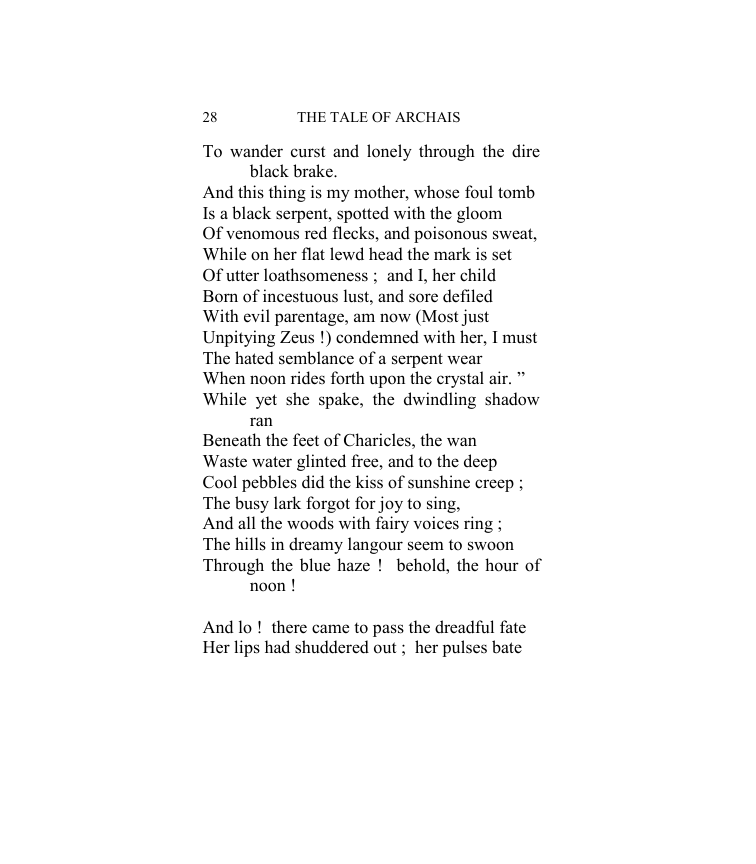 28 THE TALE OF ARCHAIS

To wander curst and lonely through the dire black brake.
And this thing is my mother, whose foul tomb
Is a black serpent, spotted with the gloom
Of venomous red flecks, and poisonous sweat,
While on her flat lewd head the mark is set
Of utter loathsomeness ; and I, her child
Born of incestuous lust, and sore defiled
With evil parentage, am now (Most just
Unpitying Zeus !) condemned with her, I must
The hated semblance of a serpent wear
When noon rides forth upon the crystal air. "
While yet she spake, the dwindling shadow ran
Beneath the feet of Charicles, the wan
Waste water glinted free, and to the deep
Cool pebbles did the kiss of sunshine creep ;
The busy lark forgot for joy to sing,
And all the woods with fairy voices ring ;
The hills in dreamy langour seem to swoon
Through the blue haze ! behold, the hour of noon !

And lo ! there came to pass the dreadful fate
Her lips had shuddered out ; her pulses bate